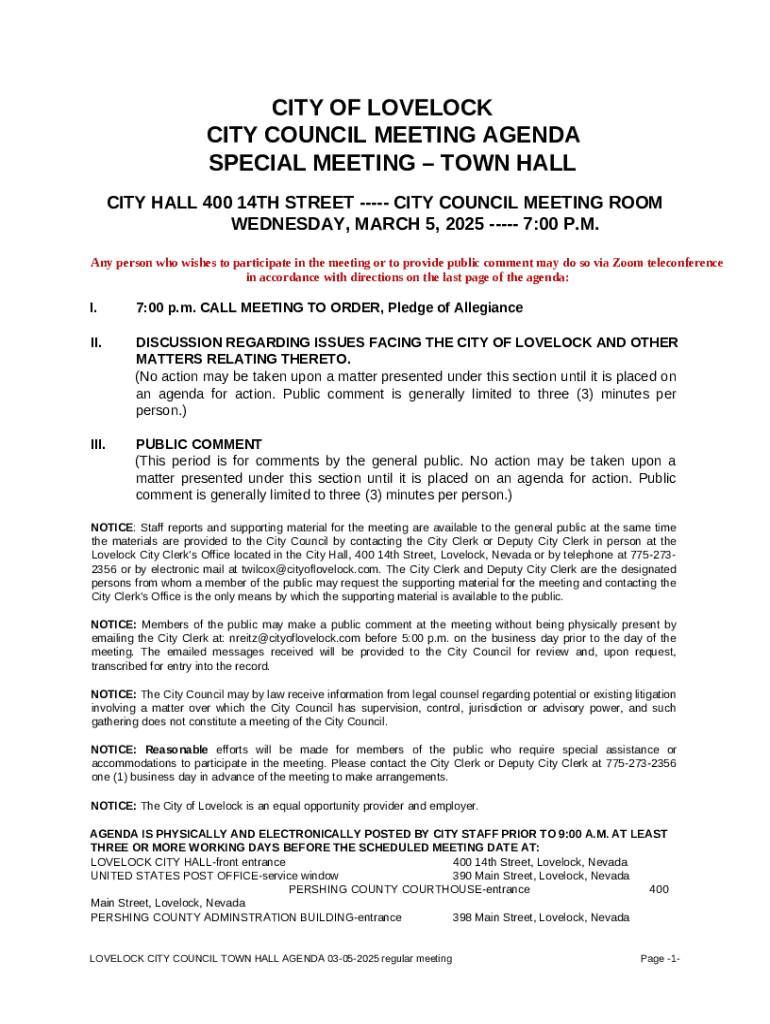 CITY OF LOVELOCK
CITY COUNCIL MEETING AGENDA
SPECIAL MEETING – TOWN HALL

CITY HALL 400 14TH STREET ----- CITY COUNCIL MEETING ROOM
WEDNESDAY, MARCH 5, 2025 ----- 7:00 P.M.

Any person who wishes to participate in the meeting or to provide public comment may do so via Zoom teleconference in accordance with directions on the last page of the agenda:

I. 7:00 p.m. CALL MEETING TO ORDER, Pledge of Allegiance

II. DISCUSSION REGARDING ISSUES FACING THE CITY OF LOVELOCK AND OTHER MATTERS RELATING THERETO.
(No action may be taken upon a matter presented under this section until it is placed on an agenda for action. Public comment is generally limited to three (3) minutes per person.)

III. PUBLIC COMMENT
(This period is for comments by the general public. No action may be taken upon a matter presented under this section until it is placed on an agenda for action. Public comment is generally limited to three (3) minutes per person.)

NOTICE: Staff reports and supporting material for the meeting are available to the general public at the same time the materials are provided to the City Council by contacting the City Clerk or Deputy City Clerk in person at the Lovelock City Clerk's Office located in the City Hall, 400 14th Street, Lovelock, Nevada or by telephone at 775-273-2356 or by electronic mail at twilcox@cityoflovelock.com. The City Clerk and Deputy City Clerk are the designated persons from whom a member of the public may request the supporting material for the meeting and contacting the City Clerk's Office is the only means by which the supporting material is available to the public.

NOTICE: Members of the public may make a public comment at the meeting without being physically present by emailing the City Clerk at: nreitz@cityoflovelock.com before 5:00 p.m. on the business day prior to the day of the meeting. The emailed messages received will be provided to the City Council for review and, upon request, transcribed for entry into the record.

NOTICE: The City Council may by law receive information from legal counsel regarding potential or existing litigation involving a matter over which the City Council has supervision, control, jurisdiction or advisory power, and such gathering does not constitute a meeting of the City Council.

NOTICE: Reasonable efforts will be made for members of the public who require special assistance or accommodations to participate in the meeting. Please contact the City Clerk or Deputy City Clerk at 775-273-2356 one (1) business day in advance of the meeting to make arrangements.

NOTICE: The City of Lovelock is an equal opportunity provider and employer.

AGENDA IS PHYSICALLY AND ELECTRONICALLY POSTED BY CITY STAFF PRIOR TO 9:00 A.M. AT LEAST THREE OR MORE WORKING DAYS BEFORE THE SCHEDULED MEETING DATE AT:
LOVELOCK CITY HALL-front entrance 400 14th Street, Lovelock, Nevada
UNITED STATES POST OFFICE-service window 390 Main Street, Lovelock, Nevada
PERSHING COUNTY COURTHOUSE-entrance 400 Main Street, Lovelock, Nevada
PERSHING COUNTY ADMINSTRATION BUILDING-entrance 398 Main Street, Lovelock, Nevada

LOVELOCK CITY COUNCIL TOWN HALL AGENDA 03-05-2025 regular meeting Page -1-